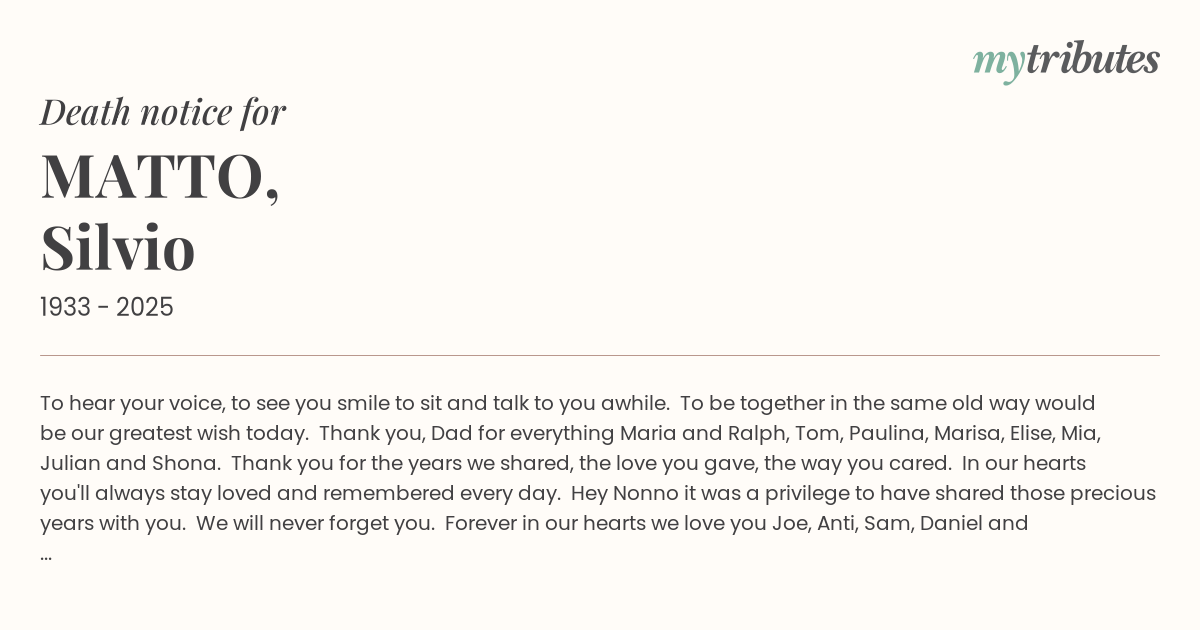 mytributes

Death notice for

MATTO,
Silvio

1933 - 2025

To hear your voice, to see you smile to sit and talk to you awhile. To be together in the same old way would be our greatest wish today. Thank you, Dad for everything Maria and Ralph, Tom, Paulina, Marisa, Elise, Mia, Julian and Shona. Thank you for the years we shared, the love you gave, the way you cared. In our hearts you'll always stay loved and remembered every day. Hey Nonno it was a privilege to have shared those precious years with you. We will never forget you. Forever in our hearts we love you Joe, Anti, Sam, Daniel and
...